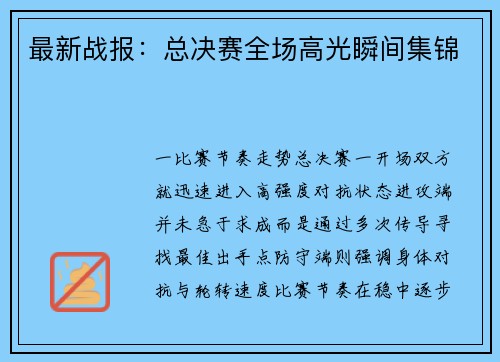 最新战报：总决赛全场高光瞬间集锦

一比赛节奏走势总决赛一开场双方就迅速进入高强度对抗状态进攻端并未急于求成而是通过多次传导寻找最佳出手点防守端则强调身体对抗与轮转速度比赛节奏在稳中逐步